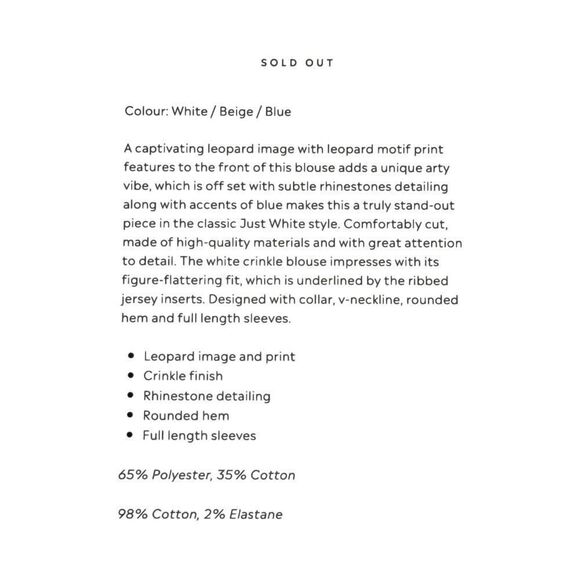 SOLD OUT

Colour: White / Beige / Blue

A captivating leopard image with leopard motif print features to the front of this blouse adds a unique arty vibe, which is off set with subtle rhinestones detailing along with accents of blue makes this a truly stand-out piece in the classic Just White style. Comfortably cut, made of high-quality materials and with great attention to detail. The white crinkle blouse impresses with its figure-flattering fit, which is underlined by the ribbed jersey inserts. Designed with collar, v-neckline, rounded hem and full length sleeves.

- Leopard image and print
- Crinkle finish
- Rhinestone detailing
- Rounded hem
- Full length sleeves

65% Polyester, 35% Cotton

98% Cotton, 2% Elastane